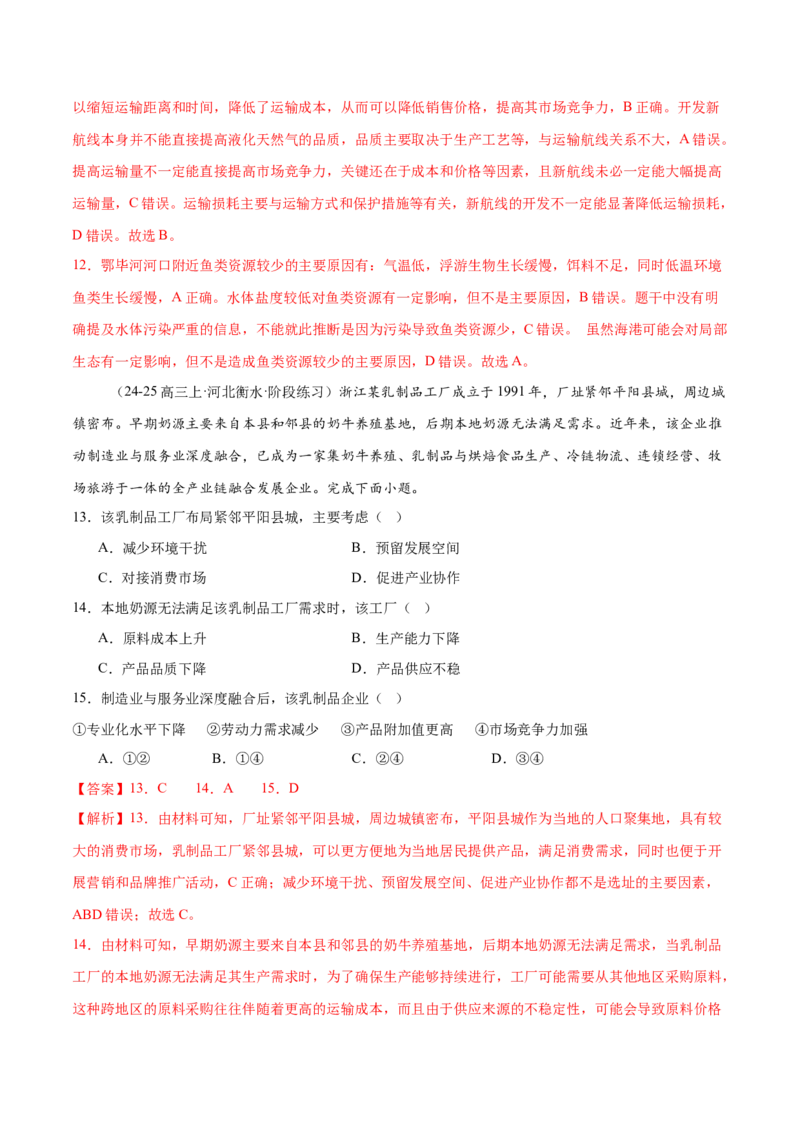 以缩短运输距离和时间，降低了运输成本，从而可以降低销售价格，提高其市场竞争力，B 正确。开发新航线本身并不能直接提高液化天然气的品质，品质主要取决于生产工艺等，与运输航线关系不大，A 错误。提高运输量不一定能直接提高市场竞争力，关键还在于成本和价格等因素，且新航线未必一定能大幅提高运输量，C 错误。运输损耗主要与运输方式和保护措施等有关，新航线的开发不一定能显著降低运输损耗，D 错误。故选 B。

12．鄂毕河河口附近鱼类资源较少的主要原因有：气温低，浮游生物生长缓慢，饵料不足，同时低温环境鱼类生长缓慢，A 正确。水体盐度较低对鱼类资源有一定影响，但不是主要原因，B 错误。题干中没有明确提及水体污染严重的信息，不能就此推断是因为污染导致鱼类资源少，C 错误。 虽然海港可能会对局部生态有一定影响，但不是造成鱼类资源较少的主要原因，D 错误。故选 A。

（24-25 高三上·河北衡水·阶段练习）浙江某乳制品工厂成立于 1991 年，厂址紧邻平阳县城，周边城镇密布。早期奶源主要来自本县和邻县的奶牛养殖基地，后期本地奶源无法满足需求。近年来，该企业推动制造业与服务业深度融合，已成为一家集奶牛养殖、乳制品与烘焙食品生产、冷链物流、连锁经营、牧场旅游于一体的全产业链融合发展企业。完成下面小题。

13．该乳制品工厂布局紧邻平阳县城，主要考虑（ ）

A．减少环境干扰　　B．预留发展空间

C．对接消费市场　　D．促进产业协作

14．本地奶源无法满足该乳制品工厂需求时，该工厂（ ）

A．原料成本上升　　B．生产能力下降

C．产品品质下降　　D．产品供应不稳

15．制造业与服务业深度融合后，该乳制品企业（ ）

①专业化水平下降　②劳动力需求减少　③产品附加值更高　④市场竞争力加强

A．①②　　B．①④　　C．②④　　D．③④

【答案】13．C　14．A　15．D

【解析】13．由材料可知，厂址紧邻平阳县城，周边城镇密布，平阳县城作为当地的人口聚集地，具有较大的消费市场，乳制品工厂紧邻县城，可以更方便地为当地居民提供产品，满足消费需求，同时也便于开展营销和品牌推广活动，C 正确；减少环境干扰、预留发展空间、促进产业协作都不是选址的主要因素，ABD 错误；故选 C。

14．由材料可知，早期奶源主要来自本县和邻县的奶牛养殖基地，后期本地奶源无法满足需求，当乳制品工厂的本地奶源无法满足其生产需求时，为了确保生产能够持续进行，工厂可能需要从其他地区采购原料，这种跨地区的原料采购往往伴随着更高的运输成本，而且由于供应来源的不稳定性，可能会导致原料价格